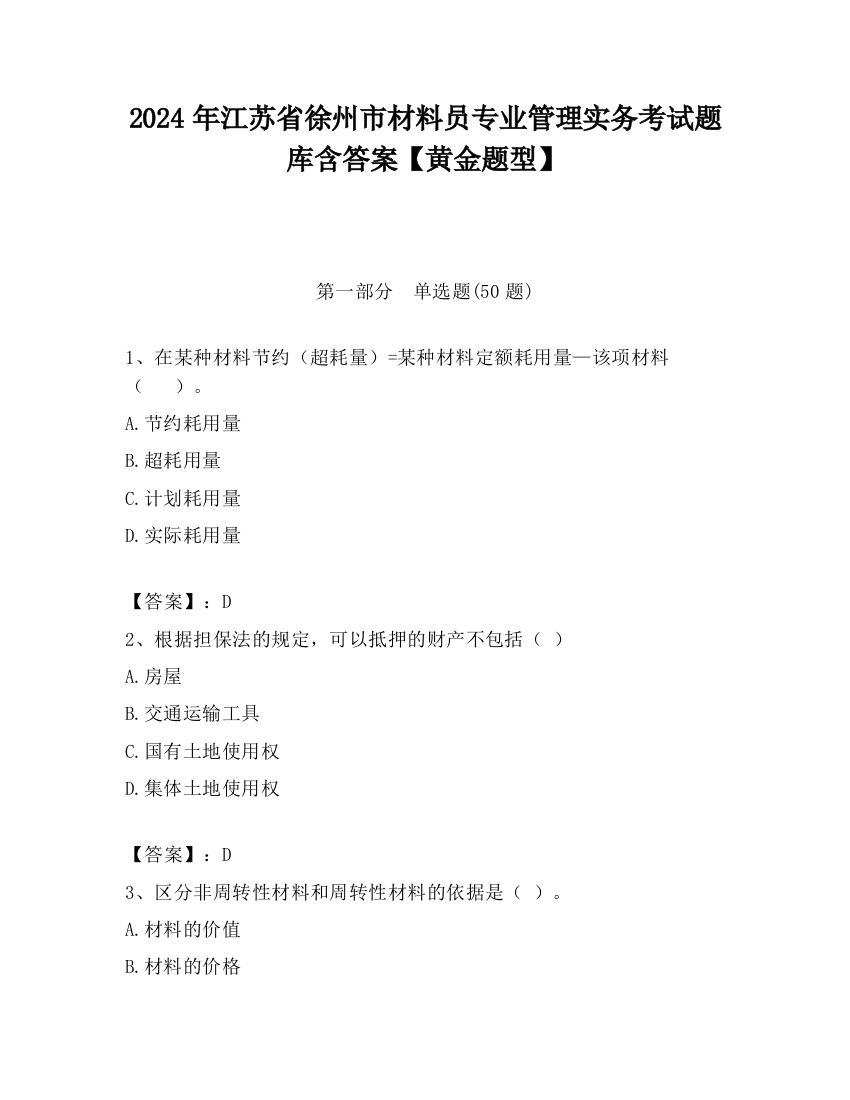 2024 年江苏省徐州市材料员专业管理实务考试题库含答案【黄金题型】

第一部分　单选题(50 题)

1、在某种材料节约（超耗量）=某种材料定额耗用量—该项材料（　　）。

A.节约耗用量

B.超耗用量

C.计划耗用量

D.实际耗用量

【答案】：D

2、根据担保法的规定，可以抵押的财产不包括（ ）

A.房屋

B.交通运输工具

C.国有土地使用权

D.集体土地使用权

【答案】：D

3、区分非周转性材料和周转性材料的依据是（ ）。

A.材料的价值

B.材料的价格